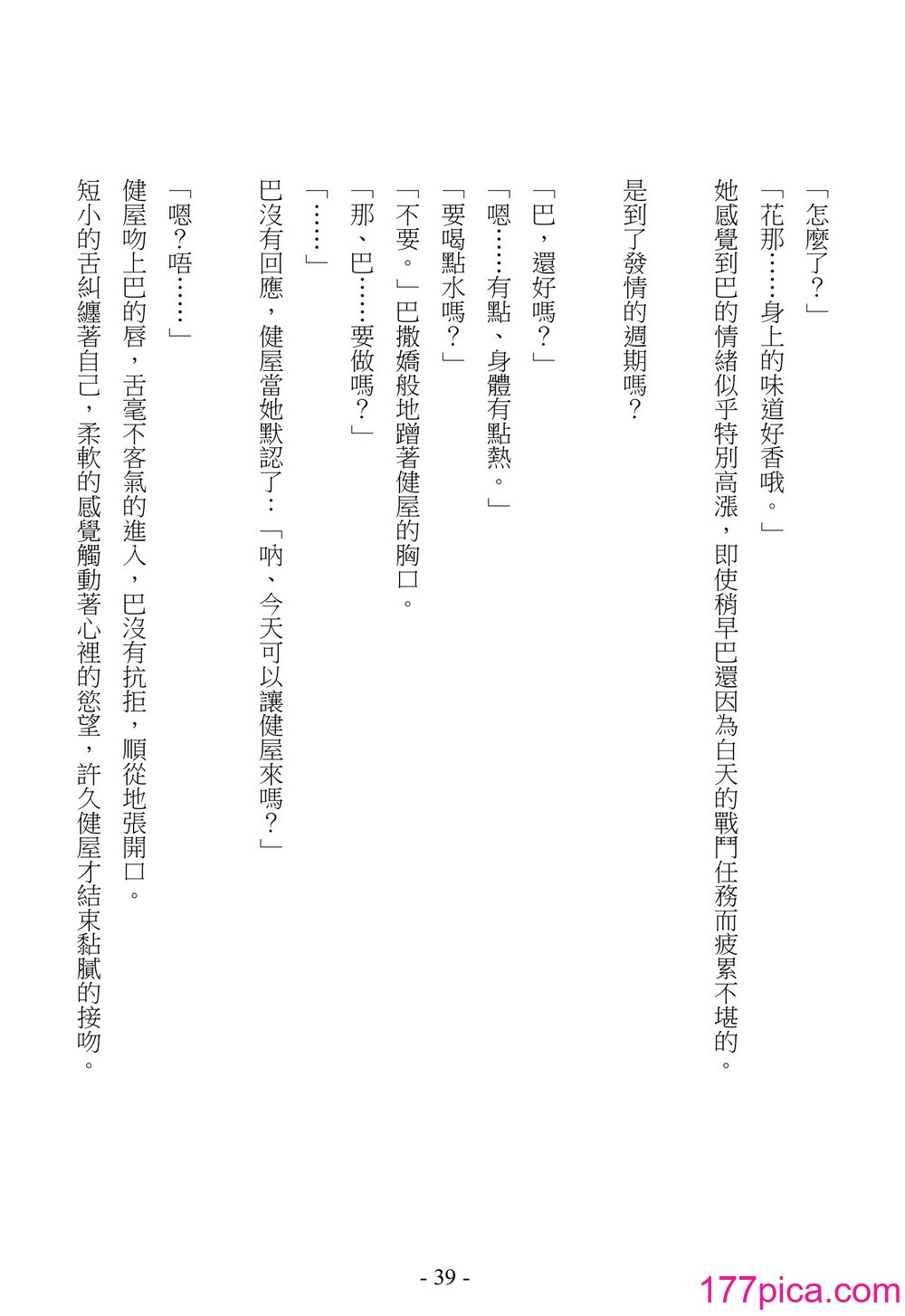 「怎麼了？」

「花那……身上的味道好香哦。」

她感覺到巴的情緒似乎特別高漲，即使稍早巴還因為白天的戰鬥任務而疲累不堪的。

是到了發情的週期嗎？

「巴，還好嗎？」

「嗯……有點、身體有點熱。」

「要喝點水嗎？」

「不要。」巴撒嬌般地蹭著健屋的胸口。

「那、巴……要做嗎？」

「……」

巴沒有回應，健屋當她默認了：「吶、今天可以讓健屋來嗎？」

「嗯?唔……」

健屋吻上巴的唇，舌毫不客氣的進入，巴沒有抗拒，順從地張開口。

短小的舌糾纏著自己，柔軟的感覺觸動著心裡的慾望，許久健屋才結束黏膩的接吻。

- 39 -

177pica.com